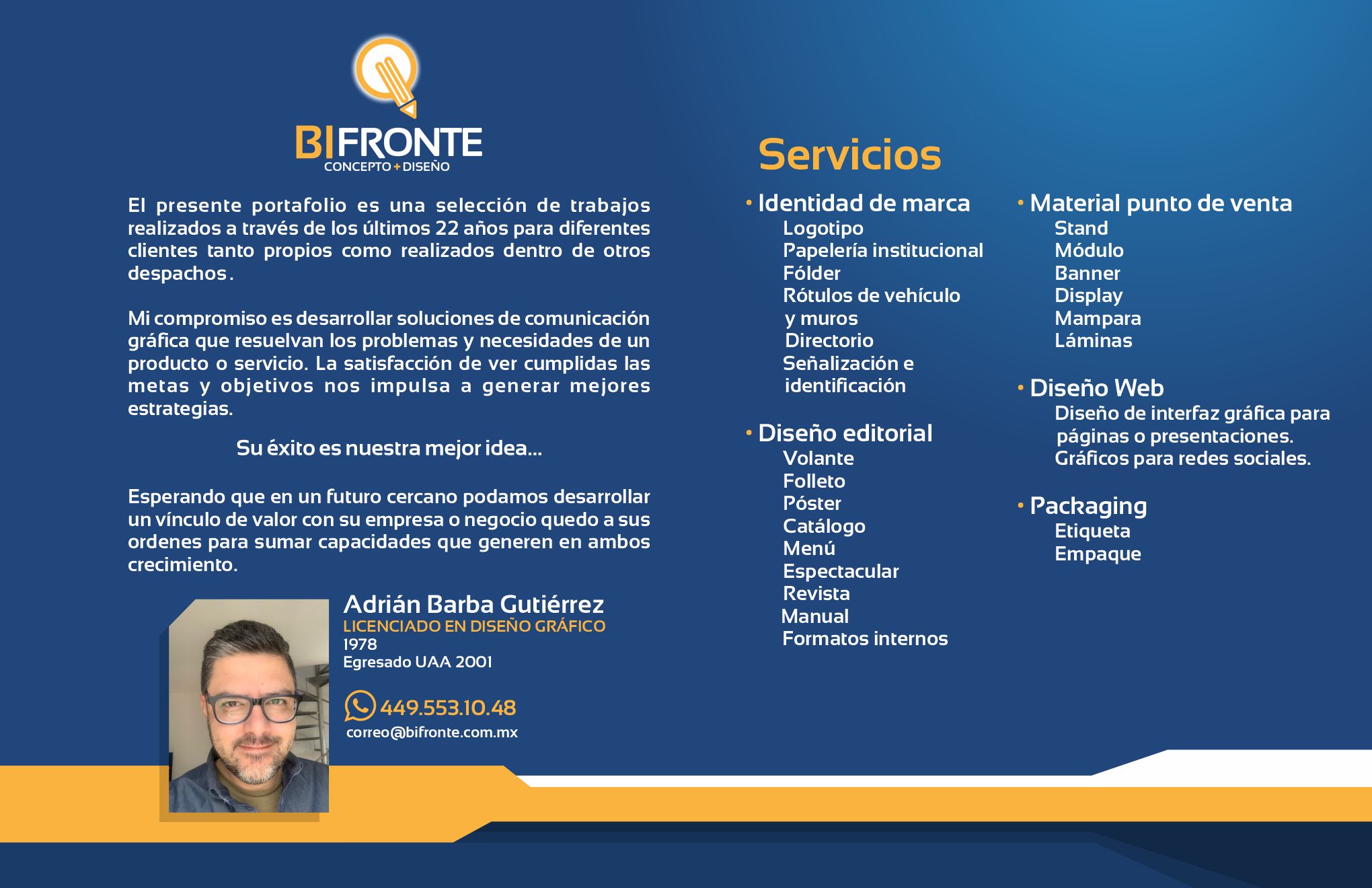 BIFRONTE
CONCEPTO + DISEÑO

El presente portafolio es una selección de trabajos realizados a través de los últimos 22 años para diferentes clientes tanto propios como realizados dentro de otros despachos.

Mi compromiso es desarrollar soluciones de comunicación gráfica que resuelvan los problemas y necesidades de un producto o servicio. La satisfacción de ver cumplidas las metas y objetivos nos impulsa a generar mejores estrategias.

Su éxito es nuestra mejor idea...

Esperando que en un futuro cercano podamos desarrollar un vínculo de valor con su empresa o negocio quedo a sus ordenes para sumar capacidades que generen en ambos crecimiento.

Adrián Barba Gutiérrez
LICENCIADO EN DISEÑO GRÁFICO
1978
Egresado UAA 2001

449.553.10.48
correo@bifronte.com.mx

Servicios

• Identidad de marca
Logotipo
Papelería institucional
Fólder
Rótulos de vehículo y muros
Directorio
Señalización e identificación

• Diseño editorial
Volante
Folleto
Póster
Catálogo
Menú
Espectacular
Revista
Manual
Formatos internos

• Material punto de venta
Stand
Módulo
Banner
Display
Mampara
Láminas

• Diseño Web
Diseño de interfaz gráfica para páginas o presentaciones.
Gráficos para redes sociales.

• Packaging
Etiqueta
Empaque